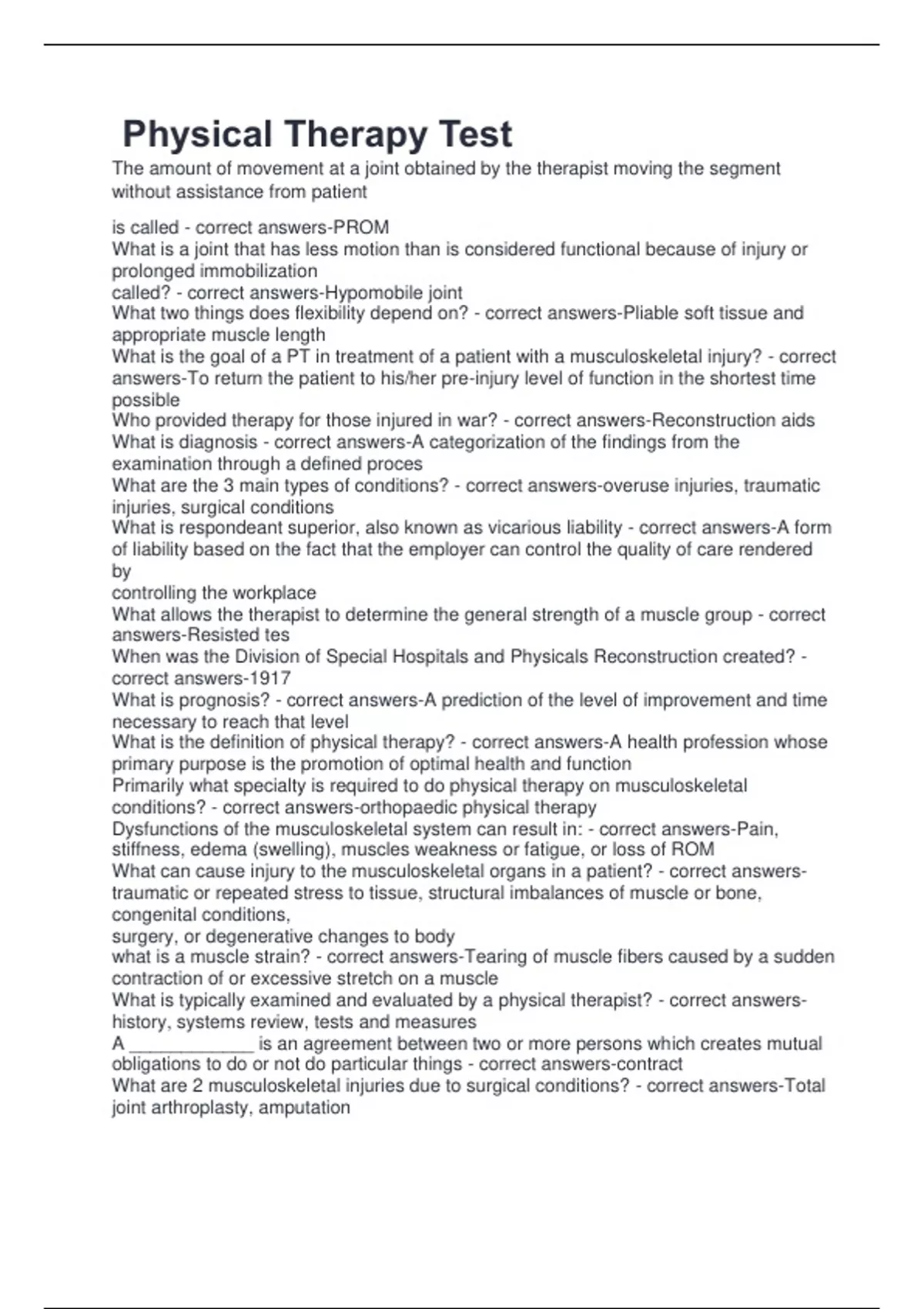 Physical Therapy Test

The amount of movement at a joint obtained by the therapist moving the segment without assistance from patient

is called - correct answers-PROM
What is a joint that has less motion than is considered functional because of injury or prolonged immobilization
called? - correct answers-Hypomobile joint
What two things does flexibility depend on? - correct answers-Pliable soft tissue and appropriate muscle length
What is the goal of a PT in treatment of a patient with a musculoskeletal injury? - correct answers-To return the patient to his/her pre-injury level of function in the shortest time possible
Who provided therapy for those injured in war? - correct answers-Reconstruction aids
What is diagnosis - correct answers-A categorization of the findings from the examination through a defined proces
What are the 3 main types of conditions? - correct answers-overuse injuries, traumatic injuries, surgical conditions
What is respondeant superior, also known as vicarious liability - correct answers-A form of liability based on the fact that the employer can control the quality of care rendered by
controlling the workplace
What allows the therapist to determine the general strength of a muscle group - correct answers-Resisted tes
When was the Division of Special Hospitals and Physicals Reconstruction created? - correct answers-1917
What is prognosis? - correct answers-A prediction of the level of improvement and time necessary to reach that level
What is the definition of physical therapy? - correct answers-A health profession whose primary purpose is the promotion of optimal health and function
Primarily what specialty is required to do physical therapy on musculoskeletal conditions? - correct answers-orthopaedic physical therapy
Dysfunctions of the musculoskeletal system can result in: - correct answers-Pain, stiffness, edema (swelling), muscles weakness or fatigue, or loss of ROM
What can cause injury to the musculoskeletal organs in a patient? - correct answers-traumatic or repeated stress to tissue, structural imbalances of muscle or bone, congenital conditions,
surgery, or degenerative changes to body
what is a muscle strain? - correct answers-Tearing of muscle fibers caused by a sudden contraction of or excessive stretch on a muscle
What is typically examined and evaluated by a physical therapist? - correct answers-history, systems review, tests and measures
A _____________ is an agreement between two or more persons which creates mutual obligations to do or not do particular things - correct answers-contract
What are 2 musculoskeletal injuries due to surgical conditions? - correct answers-Total joint arthroplasty, amputation